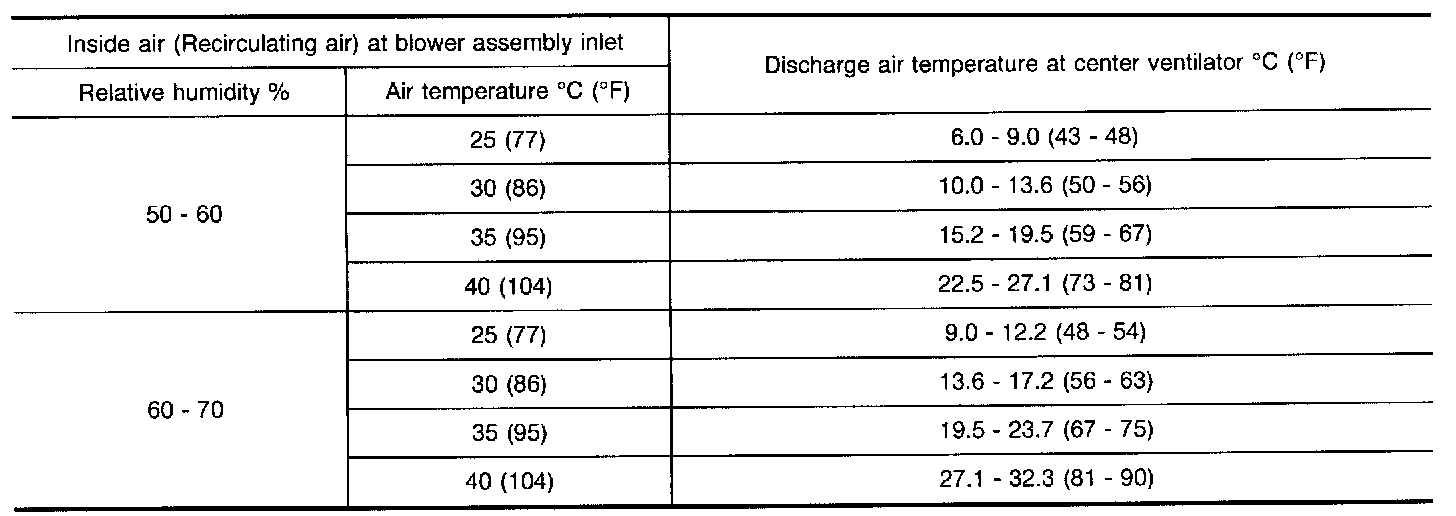 | Inside air (Recirculating air) at blower assembly inlet | | Discharge air temperature at center ventilator °C (°F) |
|---|---|---|
| Relative humidity % | Air temperature °C (°F) | |
| 50 - 60 | 25 (77) | 6.0 - 9.0 (43 - 48) |
| | 30 (86) | 10.0 - 13.6 (50 - 56) |
| | 35 (95) | 15.2 - 19.5 (59 - 67) |
| | 40 (104) | 22.5 - 27.1 (73 - 81) |
| 60 - 70 | 25 (77) | 9.0 - 12.2 (48 - 54) |
| | 30 (86) | 13.6 - 17.2 (56 - 63) |
| | 35 (95) | 19.5 - 23.7 (67 - 75) |
| | 40 (104) | 27.1 - 32.3 (81 - 90) |